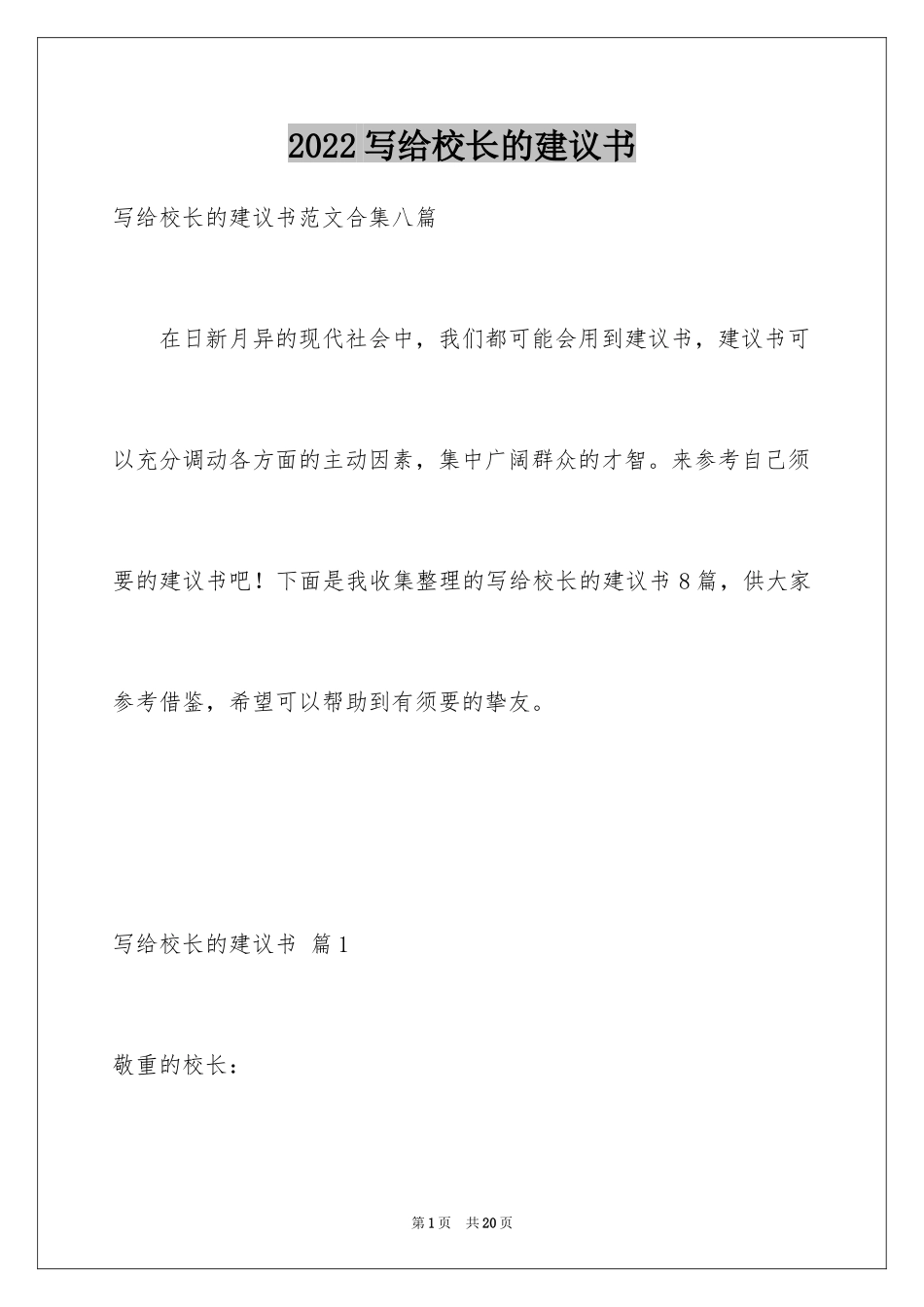 2022写给校长的建议书

写给校长的建议书范文合集八篇

在日新月异的现代社会中，我们都可能会用到建议书，建议书可以充分调动各方面的主动因素，集中广阔群众的才智。来参考自己须要的建议书吧！下面是我收集整理的写给校长的建议书8篇，供大家参考借鉴，希望可以帮助到有须要的挚友。

写给校长的建议书 篇1

敬重的校长：

第1页 共20页